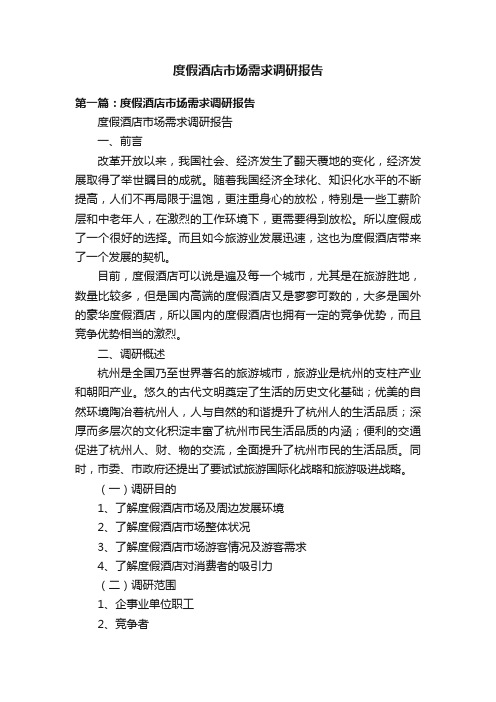 度假酒店市场需求调研报告

第一篇：度假酒店市场需求调研报告

度假酒店市场需求调研报告

一、前言

改革开放以来，我国社会、经济发生了翻天覆地的变化，经济发展取得了举世瞩目的成就。随着我国经济全球化、知识化水平的不断提高，人们不再局限于温饱，更注重身心的放松，特别是一些工薪阶层和中老年人，在激烈的工作环境下，更需要得到放松。所以度假成了一个很好的选择。而且如今旅游业发展迅速，这也为度假酒店带来了一个发展的契机。

目前，度假酒店可以说是遍及每一个城市，尤其是在旅游胜地，数量比较多，但是国内高端的度假酒店又是寥寥可数的，大多是国外的豪华度假酒店，所以国内的度假酒店也拥有一定的竞争优势，而且竞争优势相当的激烈。

二、调研概述

杭州是全国乃至世界著名的旅游城市，旅游业是杭州的支柱产业和朝阳产业。悠久的古代文明奠定了生活的历史文化基础；优美的自然环境陶冶着杭州人，人与自然的和谐提升了杭州人的生活品质；深厚而多层次的文化积淀丰富了杭州市民生活品质的内涵；便利的交通促进了杭州人、财、物的交流，全面提升了杭州市民的生活品质。同时，市委、市政府还提出了要试试旅游国际化战略和旅游吸进战略。

（一）调研目的

1、了解度假酒店市场及周边发展环境

2、了解度假酒店市场整体状况

3、了解度假酒店市场游客情况及游客需求

4、了解度假酒店对消费者的吸引力

（二）调研范围

1、企事业单位职工

2、竞争者